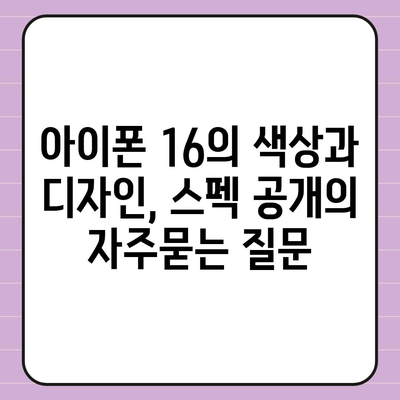 아이폰 16의 색상과 디자인, 스펙 공개의 자주묻는 질문